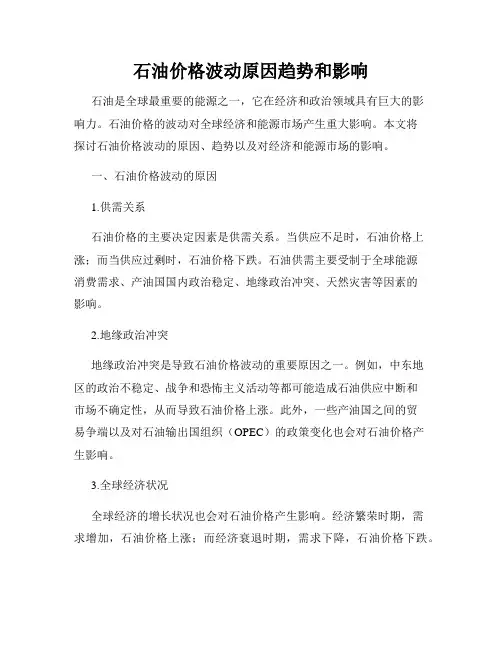 石油价格波动原因趋势和影响

石油是全球最重要的能源之一，它在经济和政治领域具有巨大的影响力。石油价格的波动对全球经济和能源市场产生重大影响。本文将探讨石油价格波动的原因、趋势以及对经济和能源市场的影响。

一、石油价格波动的原因

1.供需关系

石油价格的主要决定因素是供需关系。当供应不足时，石油价格上涨；而当供应过剩时，石油价格下跌。石油供需主要受制于全球能源消费需求、产油国国内政治稳定、地缘政治冲突、天然灾害等因素的影响。

2.地缘政治冲突

地缘政治冲突是导致石油价格波动的重要原因之一。例如，中东地区的政治不稳定、战争和恐怖主义活动等都可能造成石油供应中断和市场不确定性，从而导致石油价格上涨。此外，一些产油国之间的贸易争端以及对石油输出国组织（OPEC）的政策变化也会对石油价格产生影响。

3.全球经济状况

全球经济的增长状况也会对石油价格产生影响。经济繁荣时期，需求增加，石油价格上涨；而经济衰退时期，需求下降，石油价格下跌。